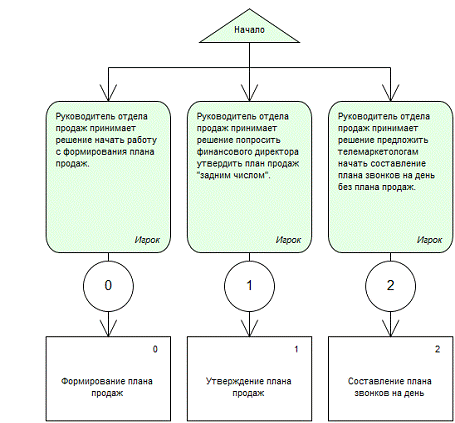 Начало

Руководитель отдела продаж принимает решение начать работу с формирования плана продаж.

Игрок

Руководитель отдела продаж принимает решение попросить финансового директора утвердить план продаж "задним числом".

Игрок

Руководитель отдела продаж принимает решение предложить телемаркетологам начать составление плана звонков на день без плана продаж.

Игрок

0

1

2

0

Формирование плана продаж

1

Утверждение плана продаж

2

Составление плана звонков на день